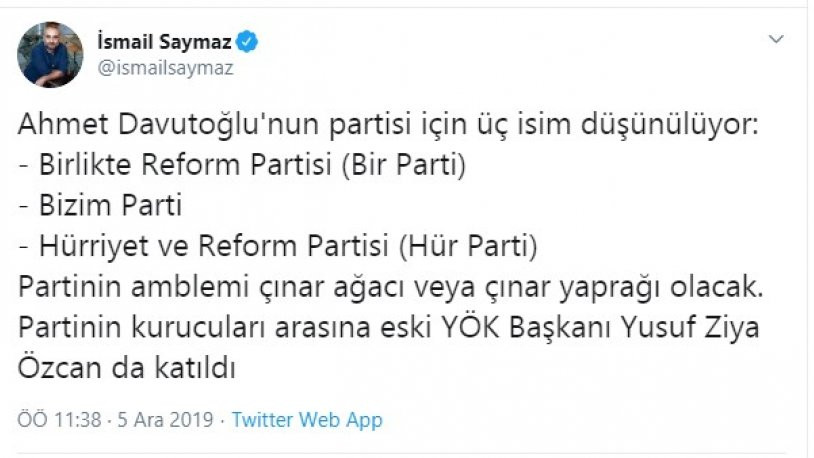 İsmail Saymaz
@ismailsaymaz

Ahmet Davutoğlu'nun partisi için üç isim düşünülüyor:
- Birlikte Reform Partisi (Bir Parti)
- Bizim Parti
- Hürriyet ve Reform Partisi (Hür Parti)
Partinin amblemi çınar ağacı veya çınar yaprağı olacak.
Partinin kurucuları arasına eski YÖK Başkanı Yusuf Ziya Özcan da katıldı

ÖÖ 11:38 · 5 Ara 2019 · Twitter Web App